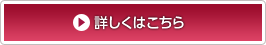 詳しくはこちら